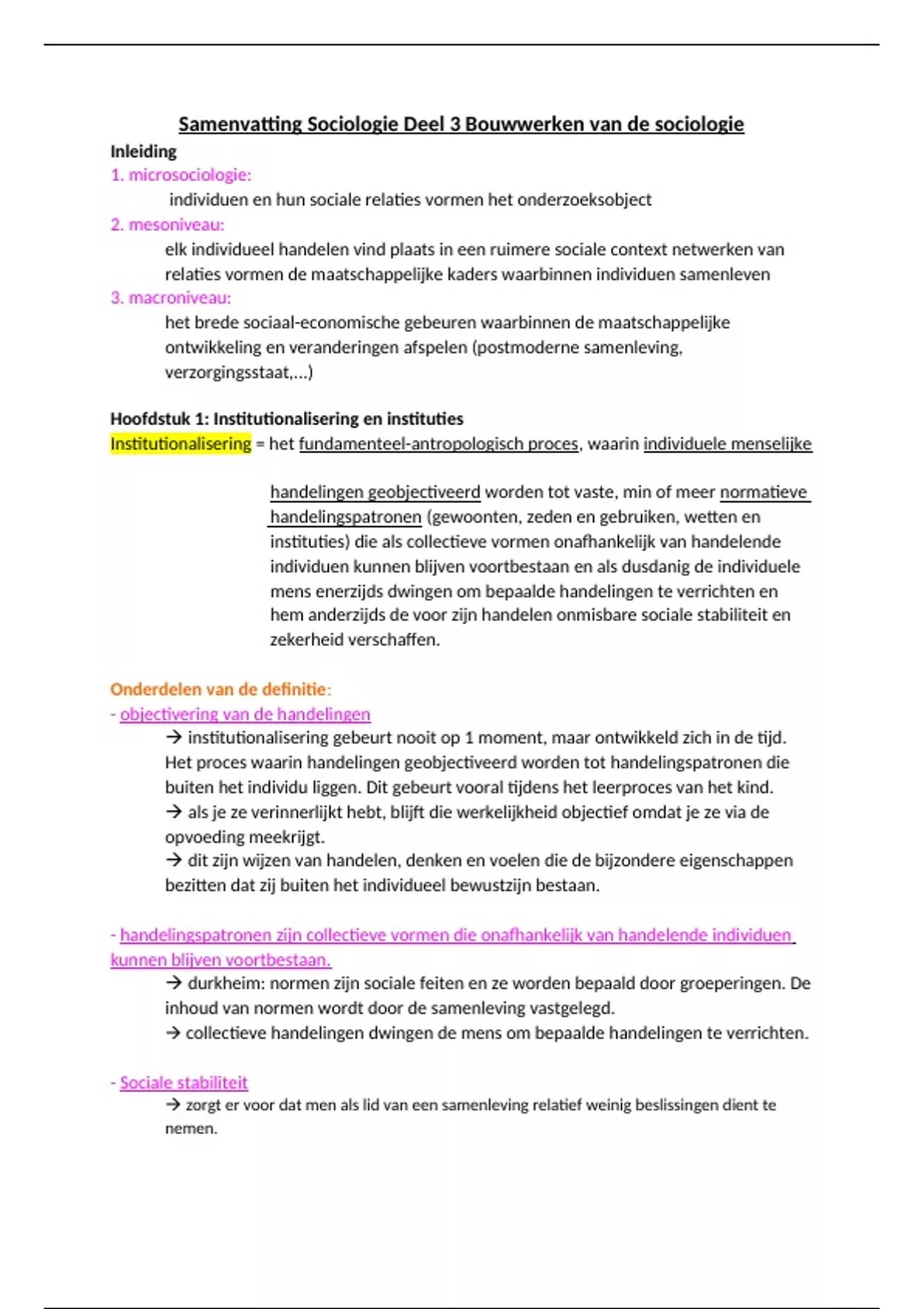 Samenvatting Sociologie Deel 3 Bouwwerken van de sociologie

Inleiding

1. microsociologie:

individuen en hun sociale relaties vormen het onderzoeksobject

2. mesoniveau:

elk individueel handelen vind plaats in een ruimere sociale context netwerken van relaties vormen de maatschappelijke kaders waarbinnen individuen samenleven

3. macroniveau:

het brede sociaal-economische gebeuren waarbinnen de maatschappelijke ontwikkeling en veranderingen afspelen (postmoderne samenleving, verzorgingsstaat,...)

Hoofdstuk 1: Institutionalisering en instituties

Institutionalisering = het fundamenteel-antropologisch proces, waarin individuele menselijke handelingen geobjectiveerd worden tot vaste, min of meer normatieve handelingspatronen (gewoonten, zeden en gebruiken, wetten en instituties) die als collectieve vormen onafhankelijk van handelende individuen kunnen blijven voortbestaan en als dusdanig de individuele mens enerzijds dwingen om bepaalde handelingen te verrichten en hem anderzijds de voor zijn handelen onmisbare sociale stabiliteit en zekerheid verschaffen.

Onderdelen van de definitie:

- objectivering van de handelingen

→ institutionalisering gebeurt nooit op 1 moment, maar ontwikkeld zich in de tijd. Het proces waarin handelingen geobjectiveerd worden tot handelingspatronen die buiten het individu liggen. Dit gebeurt vooral tijdens het leerproces van het kind.

→ als je ze verinnerlijkt hebt, blijft die werkelijkheid objectief omdat je ze via de opvoeding meekrijgt.

→ dit zijn wijzen van handelen, denken en voelen die de bijzondere eigenschappen bezitten dat zij buiten het individueel bewustzijn bestaan.

- handelingspatronen zijn collectieve vormen die onafhankelijk van handelende individuen kunnen blijven voortbestaan.

→ durkheim: normen zijn sociale feiten en ze worden bepaald door groeperingen. De inhoud van normen wordt door de samenleving vastgelegd.

→ collectieve handelingen dwingen de mens om bepaalde handelingen te verrichten.

- Sociale stabiliteit

→ zorgt er voor dat men als lid van een samenleving relatief weinig beslissingen dient te nemen.